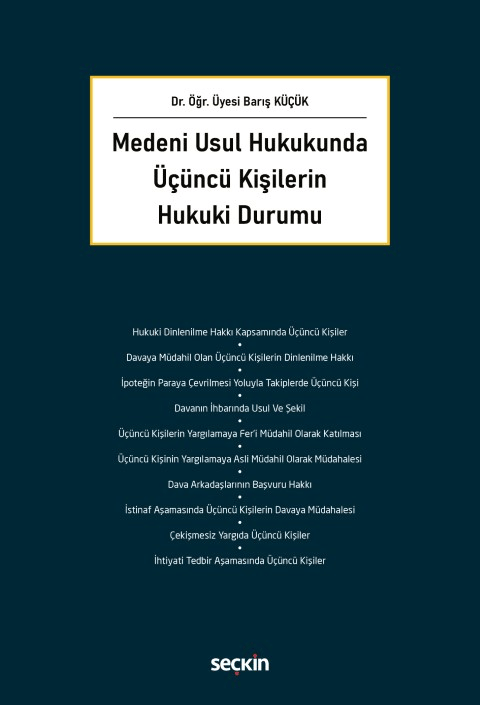 Dr. Öğr. Üyesi Barış KÜÇÜK

Medeni Usul Hukukunda Üçüncü Kişilerin Hukuki Durumu

Hukuki Dinlenilme Hakkı Kapsamında Üçüncü Kişiler
•
Davaya Müdahil Olan Üçüncü Kişilerin Dinlenilme Hakkı
•
İpoteğin Paraya Çevrilmesi Yoluyla Takiplerde Üçüncü Kişi
•
Davanın İhbarında Usul Ve Şekil
•
Üçüncü Kişilerin Yargılamaya Fer'i Müdahil Olarak Katılması
•
Üçüncü Kişinin Yargılamaya Asli Müdahil Olarak Müdahalesi
•
Dava Arkadaşlarının Başvuru Hakkı
•
İstinaf Aşamasında Üçüncü Kişilerin Davaya Müdahalesi
•
Çekişmesiz Yargıda Üçüncü Kişiler
•
İhtiyati Tedbir Aşamasında Üçüncü Kişiler

seçkin